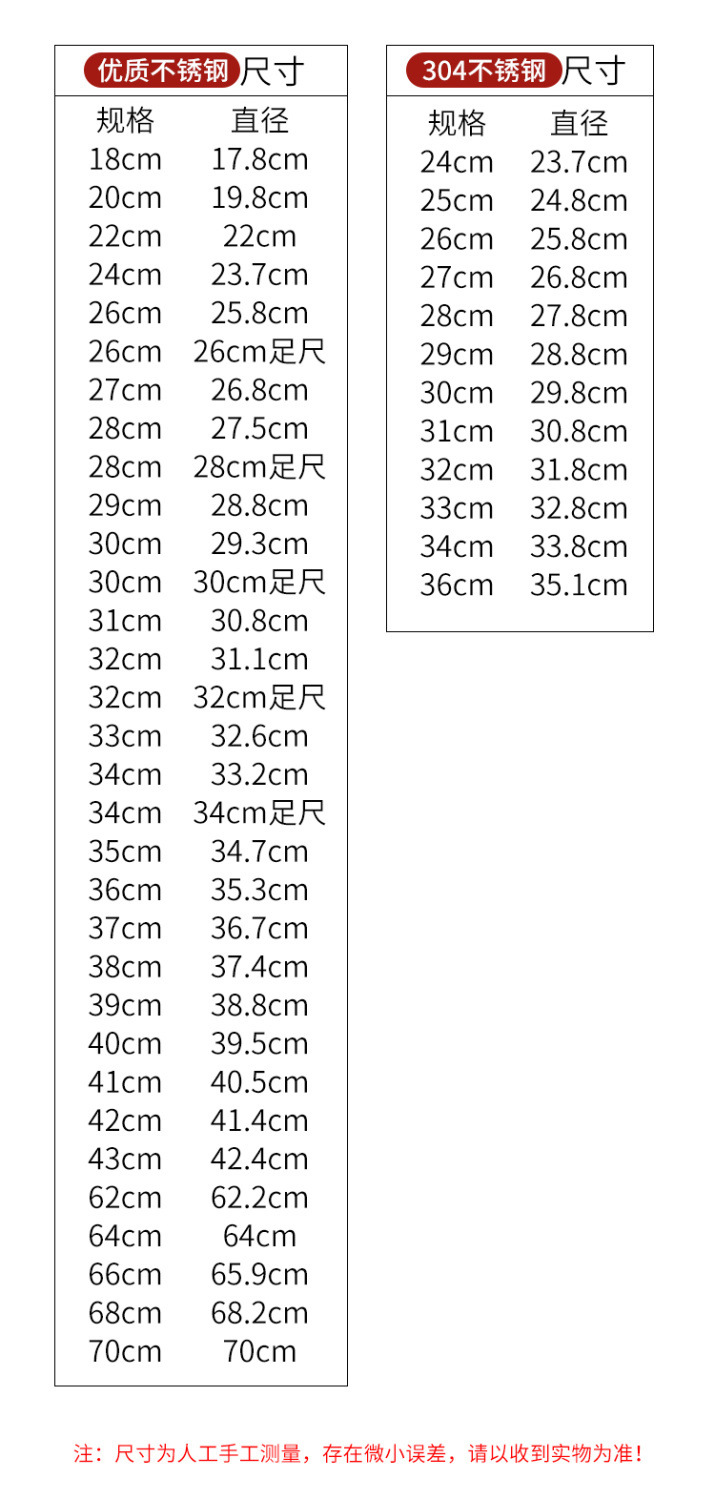 优质不锈钢尺寸

| 规格 | 直径 |
|---|---|
| 18cm | 17.8cm |
| 20cm | 19.8cm |
| 22cm | 22cm |
| 24cm | 23.7cm |
| 26cm | 25.8cm |
| 26cm | 26cm足尺 |
| 27cm | 26.8cm |
| 28cm | 27.5cm |
| 28cm | 28cm足尺 |
| 29cm | 28.8cm |
| 30cm | 29.3cm |
| 30cm | 30cm足尺 |
| 31cm | 30.8cm |
| 32cm | 31.1cm |
| 32cm | 32cm足尺 |
| 33cm | 32.6cm |
| 34cm | 33.2cm |
| 34cm | 34cm足尺 |
| 35cm | 34.7cm |
| 36cm | 35.3cm |
| 37cm | 36.7cm |
| 38cm | 37.4cm |
| 39cm | 38.8cm |
| 40cm | 39.5cm |
| 41cm | 40.5cm |
| 42cm | 41.4cm |
| 43cm | 42.4cm |
| 62cm | 62.2cm |
| 64cm | 64cm |
| 66cm | 65.9cm |
| 68cm | 68.2cm |
| 70cm | 70cm |

304不锈钢尺寸

| 规格 | 直径 |
|---|---|
| 24cm | 23.7cm |
| 25cm | 24.8cm |
| 26cm | 25.8cm |
| 27cm | 26.8cm |
| 28cm | 27.8cm |
| 29cm | 28.8cm |
| 30cm | 29.8cm |
| 31cm | 30.8cm |
| 32cm | 31.8cm |
| 33cm | 32.8cm |
| 34cm | 33.8cm |
| 36cm | 35.1cm |

注：尺寸为人工手工测量，存在微小误差，请以收到实物为准！